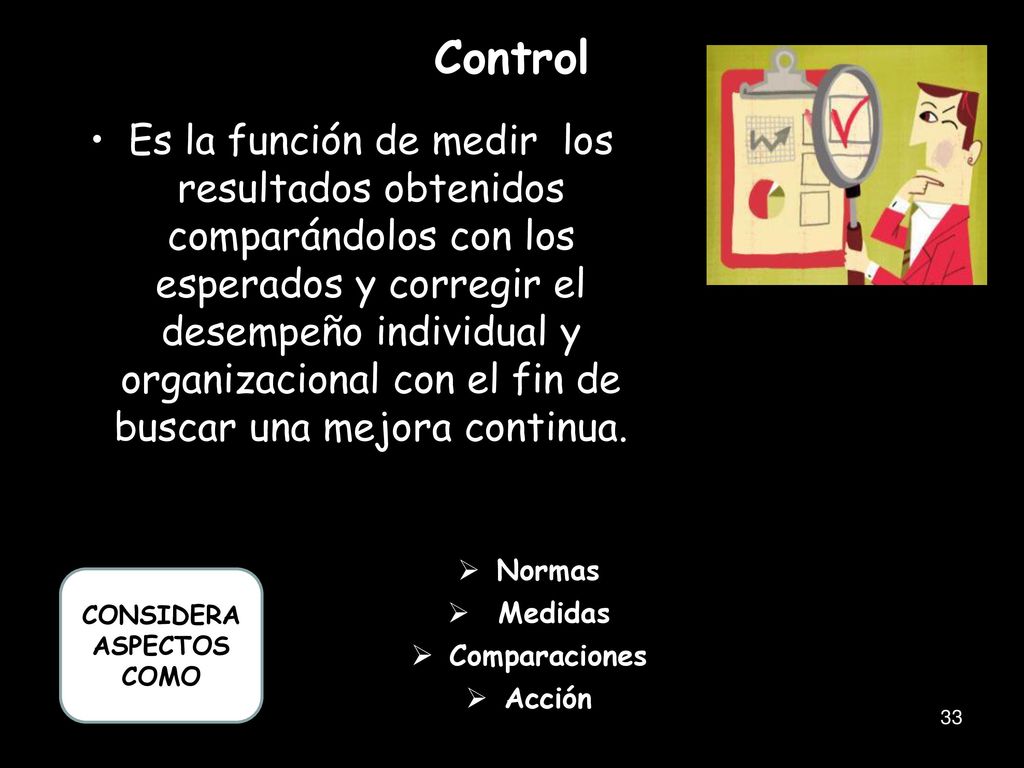 Control

• Es la función de medir los resultados obtenidos comparándolos con los esperados y corregir el desempeño individual y organizacional con el fin de buscar una mejora continua.

CONSIDERA ASPECTOS COMO

➢ Normas
➢ Medidas
➢ Comparaciones
➢ Acción

33